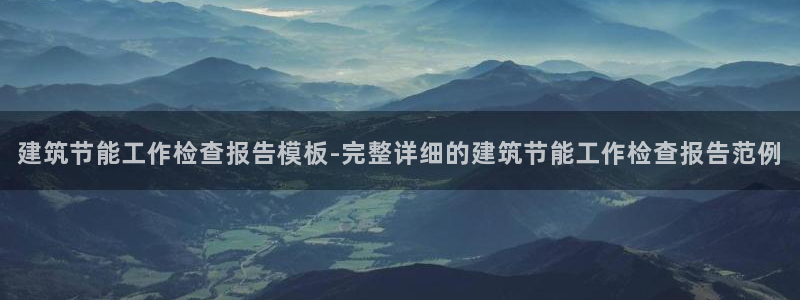 建筑节能工作检查报告模板-完整详细的建筑节能工作检查报告范例